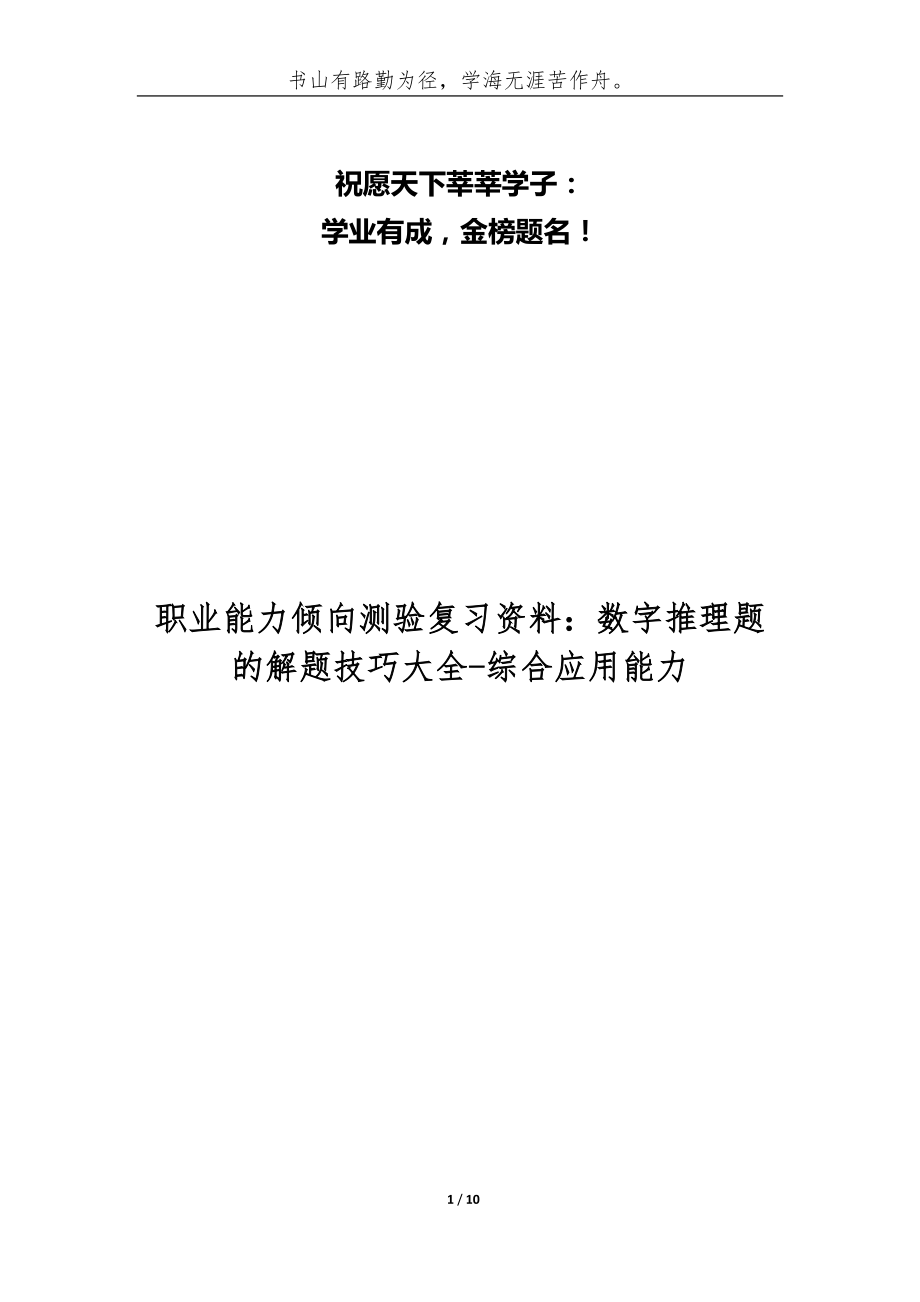 书山有路勤为径，学海无涯苦作舟。

祝愿天下莘莘学子：
学业有成，金榜题名！

职业能力倾向测验复习资料：数字推理题的解题技巧大全-综合应用能力

1 / 10